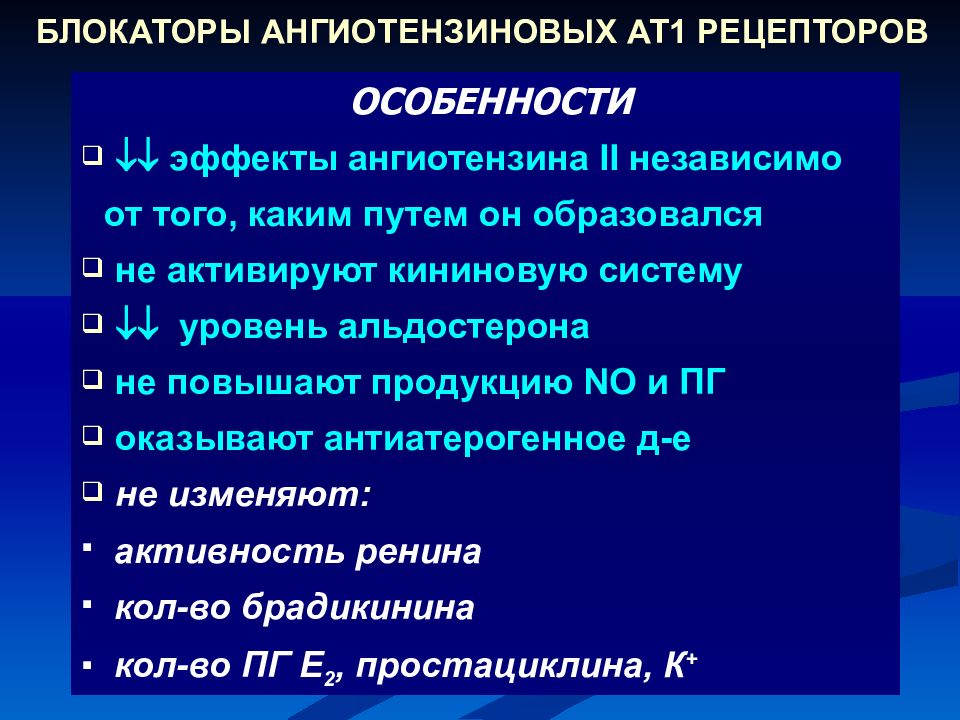 БЛОКАТОРЫ АНГИОТЕНЗИНОВЫХ АТ1 РЕЦЕПТОРОВ

ОСОБЕННОСТИ

❑ ↓↓ эффекты ангиотензина II независимо от того, каким путем он образовался

❑ не активируют кининовую систему

❑ ↓↓ уровень альдостерона

❑ не повышают продукцию NO и ПГ

❑ оказывают антиатерогенное д-е

❑ не изменяют:

▪ активность ренина

▪ кол-во брадикинина

▪ кол-во ПГ $E_2$, простациклина, $K^+$